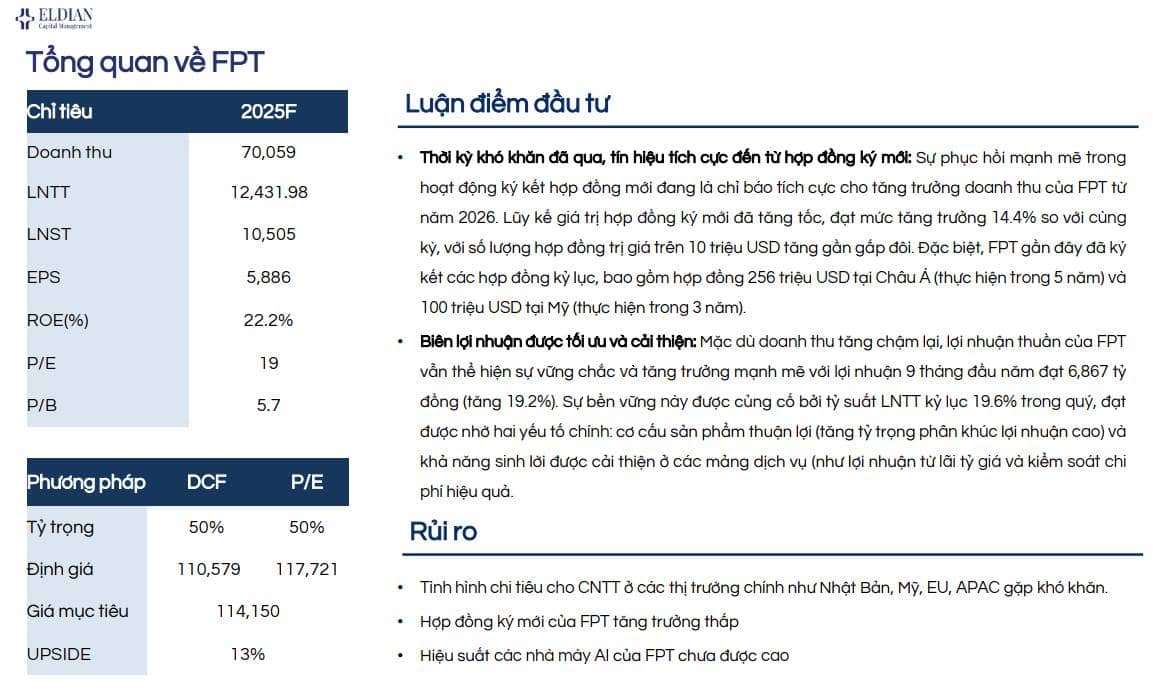 ELDIAN
Capital Management

Tổng quan về FPT

| Chỉ tiêu | 2025F |
|---|---|
| Doanh thu | 70,059 |
| LNTT | 12,431.98 |
| LNST | 10,505 |
| EPS | 5,886 |
| ROE(%) | 22.2% |
| P/E | 19 |
| P/B | 5.7 |

| Phương pháp | DCF | P/E |
|---|---|---|
| Tỷ trọng | 50% | 50% |
| Định giá | 110,579 | 117,721 |
| Giá mục tiêu | 114,150 | |
| UPSIDE | 13% | |

Luận điểm đầu tư

• Thời kỳ khó khăn đã qua, tín hiệu tích cực đến từ hợp đồng ký mới: Sự phục hồi mạnh mẽ trong hoạt động ký kết hợp đồng mới đang là chỉ báo tích cực cho tăng trưởng doanh thu của FPT từ năm 2026. Lũy kế giá trị hợp đồng ký mới đã tăng tốc, đạt mức tăng trưởng 14.4% so với cùng kỳ, với số lượng hợp đồng trị giá trên 10 triệu USD tăng gần gấp đôi. Đặc biệt, FPT gần đây đã ký kết các hợp đồng kỷ lục, bao gồm hợp đồng 256 triệu USD tại Châu Á (thực hiện trong 5 năm) và 100 triệu USD tại Mỹ (thực hiện trong 3 năm).

• Biên lợi nhuận được tối ưu và cải thiện: Mặc dù doanh thu tăng chậm lại, lợi nhuận thuần của FPT vẫn thể hiện sự vững chắc và tăng trưởng mạnh mẽ với lợi nhuận 9 tháng đầu năm đạt 6,867 tỷ đồng (tăng 19.2%). Sự bền vững này được củng cố bởi tỷ suất LNTT kỷ lục 19.6% trong quý, đạt được nhờ hai yếu tố chính: cơ cấu sản phẩm thuận lợi (tăng tỷ trọng phân khúc lợi nhuận cao) và khả năng sinh lời được cải thiện ở các mảng dịch vụ (như lợi nhuận từ lãi tỷ giá và kiểm soát chi phí hiệu quả.

Rủi ro

• Tình hình chi tiêu cho CNTT ở các thị trường chính như Nhật Bản, Mỹ, EU, APAC gặp khó khăn.
• Hợp đồng ký mới của FPT tăng trưởng thấp
• Hiệu suất các nhà máy AI của FPT chưa được cao